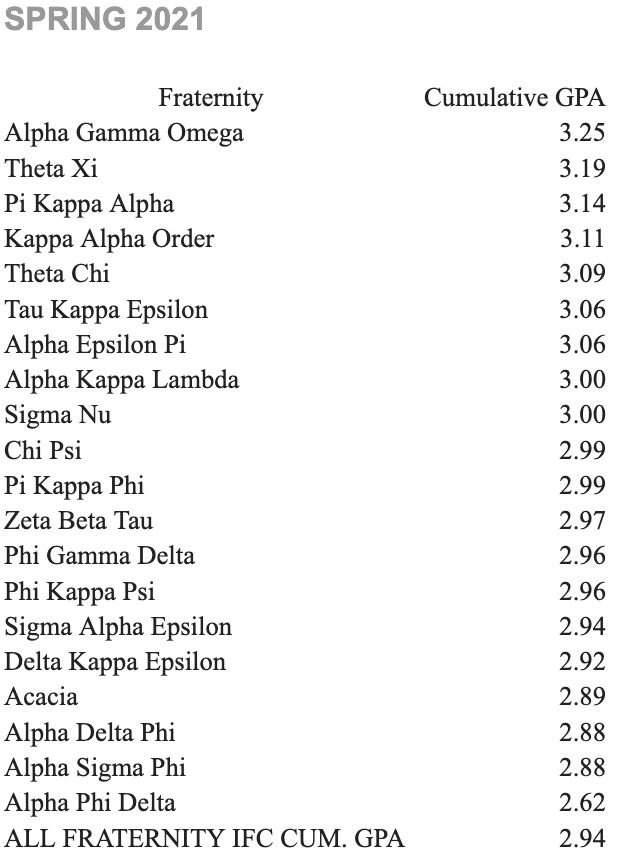 SPRING 2021

| Fraternity | Cumulative GPA |
|---|---|
| Alpha Gamma Omega | 3.25 |
| Theta Xi | 3.19 |
| Pi Kappa Alpha | 3.14 |
| Kappa Alpha Order | 3.11 |
| Theta Chi | 3.09 |
| Tau Kappa Epsilon | 3.06 |
| Alpha Epsilon Pi | 3.06 |
| Alpha Kappa Lambda | 3.00 |
| Sigma Nu | 3.00 |
| Chi Psi | 2.99 |
| Pi Kappa Phi | 2.99 |
| Zeta Beta Tau | 2.97 |
| Phi Gamma Delta | 2.96 |
| Phi Kappa Psi | 2.96 |
| Sigma Alpha Epsilon | 2.94 |
| Delta Kappa Epsilon | 2.92 |
| Acacia | 2.89 |
| Alpha Delta Phi | 2.88 |
| Alpha Sigma Phi | 2.88 |
| Alpha Phi Delta | 2.62 |
| ALL FRATERNITY IFC CUM. GPA | 2.94 |